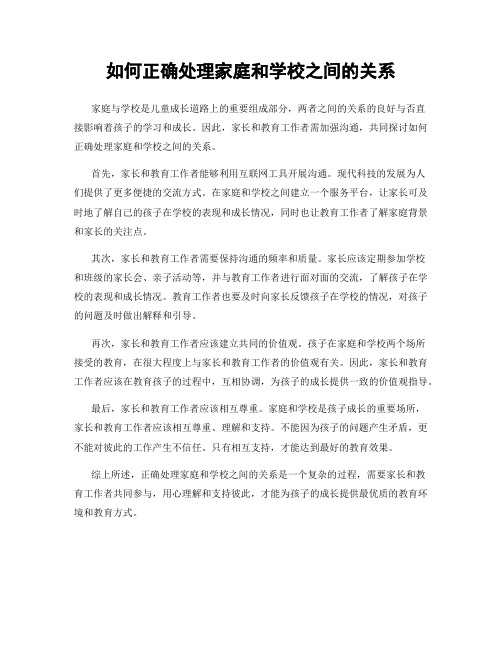 如何正确处理家庭和学校之间的关系

家庭与学校是儿童成长道路上的重要组成部分，两者之间的关系的良好与否直接影响着孩子的学习和成长。因此，家长和教育工作者需加强沟通，共同探讨如何正确处理家庭和学校之间的关系。

首先，家长和教育工作者能够利用互联网工具开展沟通。现代科技的发展为人们提供了更多便捷的交流方式。在家庭和学校之间建立一个服务平台，让家长可及时地了解自己的孩子在学校的表现和成长情况，同时也让教育工作者了解家庭背景和家长的关注点。

其次，家长和教育工作者需要保持沟通的频率和质量。家长应该定期参加学校和班级的家长会、亲子活动等，并与教育工作者进行面对面的交流，了解孩子在学校的表现和成长情况。教育工作者也要及时向家长反馈孩子在学校的情况，对孩子的问题及时做出解释和引导。

再次，家长和教育工作者应该建立共同的价值观。孩子在家庭和学校两个场所接受的教育，在很大程度上与家长和教育工作者的价值观有关。因此，家长和教育工作者应该在教育孩子的过程中，互相协调，为孩子的成长提供一致的价值观指导。

最后，家长和教育工作者应该相互尊重。家庭和学校是孩子成长的重要场所，家长和教育工作者应该相互尊重、理解和支持。不能因为孩子的问题产生矛盾，更不能对彼此的工作产生不信任，只有相互支持，才能达到最好的教育效果。

综上所述，正确处理家庭和学校之间的关系是一个复杂的过程，需要家长和教育工作者共同参与，用心理解和支持彼此，才能为孩子的成长提供最优质的教育环境和教育方式。